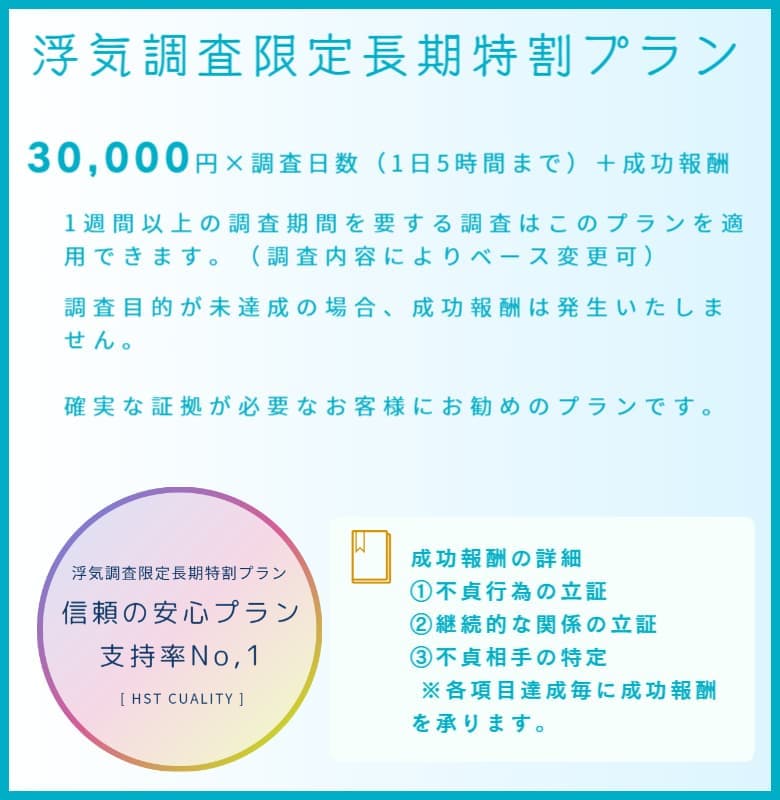 浮気調査限定長期特割プラン

30,000円×調査日数（1日5時間まで）＋成功報酬

1週間以上の調査期間を要する調査はこのプランを適用できます。（調査内容によりベース変更可）

調査目的が未達成の場合、成功報酬は発生いたしません。

確実な証拠が必要なお客様にお勧めのプランです。

浮気調査限定長期特割プラン
信頼の安心プラン
支持率No,1
[ HST CUALITY ]

成功報酬の詳細
①不貞行為の立証
②継続的な関係の立証
③不貞相手の特定
※各項目達成毎に成功報酬を承ります。